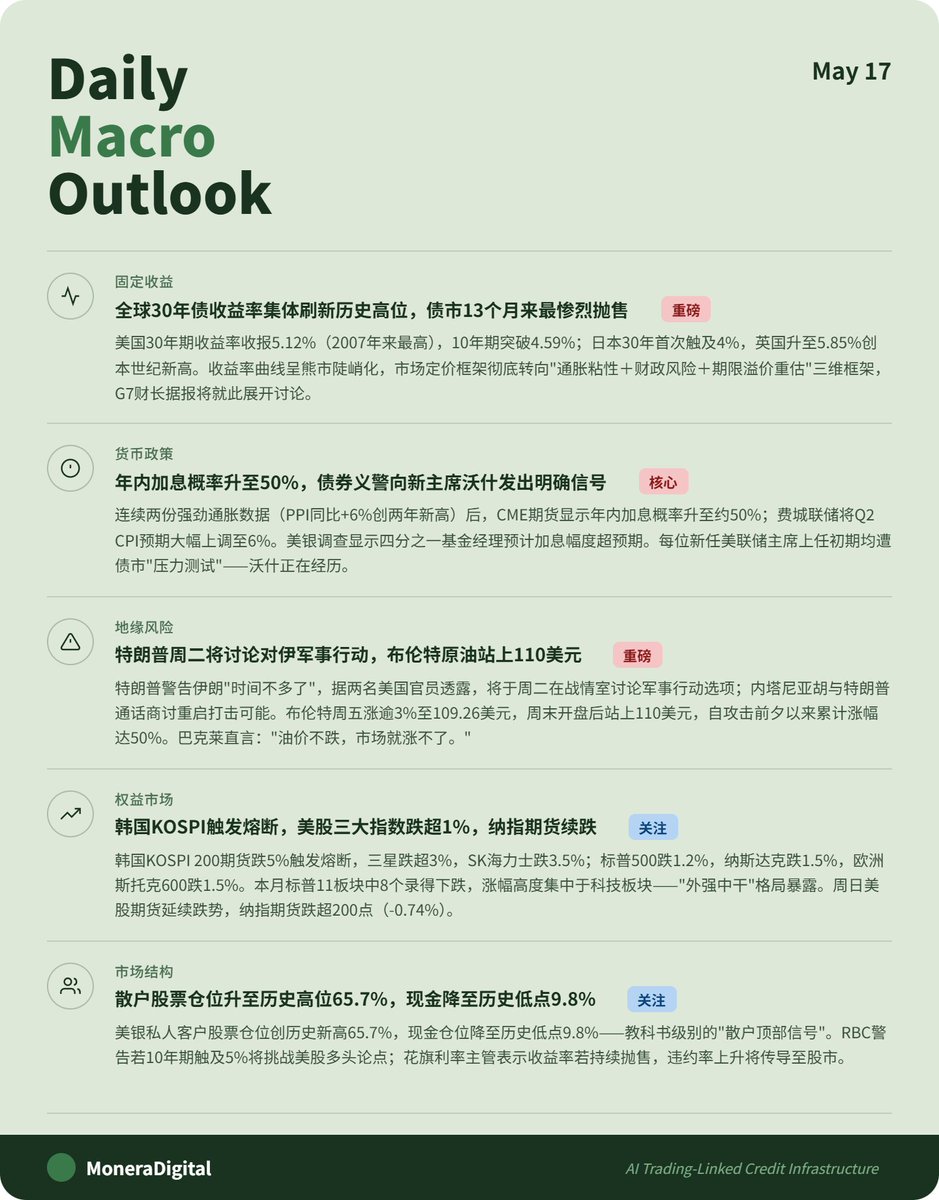 Daily
Macro
Outlook

May 17

固定收益

全球30年债收益率集体刷新历史高位，债市13个月来最惨烈抛售 重磅

美国30年期收益率收报5.12%（2007年来最高），10年期突破4.59%；日本30年首次触及4%，英国升至5.85%创本世纪新高。收益率曲线呈熊市陡峭化，市场定价框架彻底转向“通胀粘性＋财政风险＋期限溢价重估”三维框架，G7财长据报将就此展开讨论。

货币政策

年内加息概率升至50%，债券义警向新主席沃什发出明确信号 核心

连续两份强劲通胀数据（PPI同比+6%创两年新高）后，CME期货显示年内加息概率升至约50%；费城联储将Q2 CPI预期大幅上调至6%。美银调查显示四分之一基金经理预计加息幅度超预期。每位新任美联储主席上任初期均遭债市“压力测试”——沃什正在经历。

地缘风险

特朗普周二将讨论对伊军事行动，布伦特原油站上110美元 重磅

特朗普警告伊朗“时间不多了”，据两名美国官员透露，将于周二在战情室讨论军事行动选项；内塔尼亚胡与特朗普通话商讨重启打击可能。布伦特周五涨逾3%至109.26美元，周末开盘后站上110美元，自攻击前夕以来累计涨幅达50%。巴克莱直言：“油价不跌，市场就涨不了。”

权益市场

韩国KOSPI触发熔断，美股三大指数跌超1%，纳指期货续跌 关注

韩国KOSPI 200期货跌5%触发熔断，三星跌超3%，SK海力士跌3.5%；标普500跌1.2%，纳斯达克跌1.5%，欧洲斯托克600跌1.5%。本月标普11板块中8个录得下跌，涨幅高度集中于科技板块——“外强中干”格局暴露。周日美股期货延续跌势，纳指期货跌超200点（-0.74%）。

市场结构

散户股票仓位升至历史高位65.7%，现金降至历史低点9.8% 关注

美银私人客户股票仓位创历史新高65.7%，现金仓位降至历史低点9.8%——教科书级别的“散户顶部信号”。RBC警告若10年期触及5%将挑战美股多头论点；花旗利率主管表示收益率若持续抛售，违约率上升将传导至股市。

MoneraDigital

AI Trading-Linked Credit Infrastructure